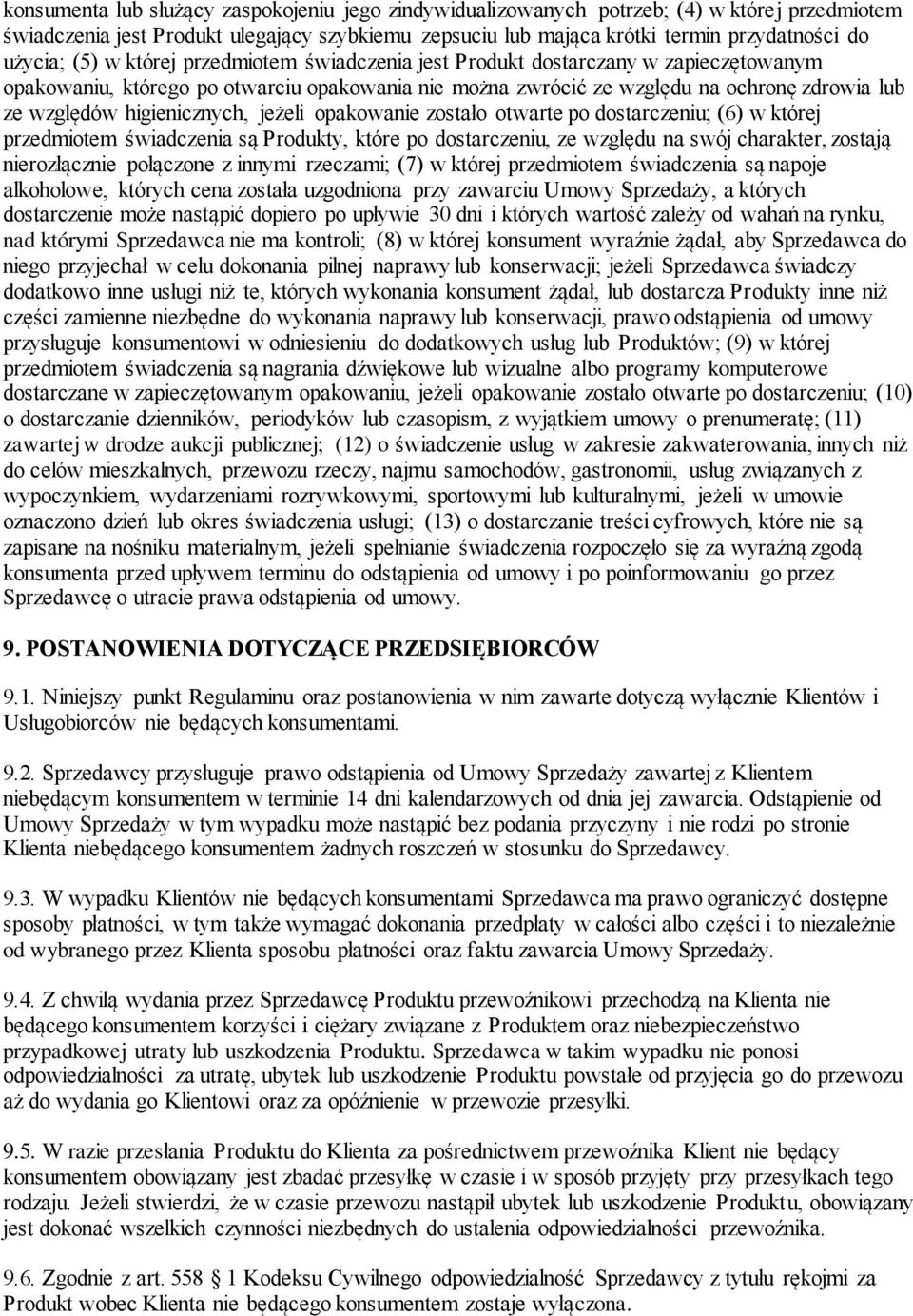 konsumenta lub służący zaspokojeniu jego zindywidualizowanych potrzeb; (4) w której przedmiotem świadczenia jest Produkt ulegający szybkiemu zepsuciu lub mająca krótki termin przydatności do użycia; (5) w której przedmiotem świadczenia jest Produkt dostarczany w zapieczętowanym opakowaniu, którego po otwarciu opakowania nie można zwrócić ze względu na ochronę zdrowia lub ze względów higienicznych, jeżeli opakowanie zostało otwarte po dostarczeniu; (6) w której przedmiotem świadczenia są Produkty, które po dostarczeniu, ze względu na swój charakter, zostają nierozłącznie połączone z innymi rzeczami; (7) w której przedmiotem świadczenia są napoje alkoholowe, których cena została uzgodniona przy zawarciu Umowy Sprzedaży, a których dostarczenie może nastąpić dopiero po upływie 30 dni i których wartość zależy od wahań na rynku, nad którymi Sprzedawca nie ma kontroli; (8) w której konsument wyraźnie żądał, aby Sprzedawca do niego przyjechał w celu dokonania pilnej naprawy lub konserwacji; jeżeli Sprzedawca świadczy dodatkowo inne usługi niż te, których wykonania konsument żądał, lub dostarcza Produkty inne niż części zamienne niezbędne do wykonania naprawy lub konserwacji, prawo odstąpienia od umowy przysługuje konsumentowi w odniesieniu do dodatkowych usług lub Produktów; (9) w której przedmiotem świadczenia są nagrania dźwiękowe lub wizualne albo programy komputerowe dostarczane w zapieczętowanym opakowaniu, jeżeli opakowanie zostało otwarte po dostarczeniu; (10) o dostarczanie dzienników, periodyków lub czasopism, z wyjątkiem umowy o prenumeratę; (11) zawartej w drodze aukcji publicznej; (12) o świadczenie usług w zakresie zakwaterowania, innych niż do celów mieszkalnych, przewozu rzeczy, najmu samochodów, gastronomii, usług związanych z wypoczynkiem, wydarzeniami rozrywkowymi, sportowymi lub kulturalnymi, jeżeli w umowie oznaczono dzień lub okres świadczenia usługi; (13) o dostarczanie treści cyfrowych, które nie są zapisane na nośniku materialnym, jeżeli spełnianie świadczenia rozpoczęło się za wyraźną zgodą konsumenta przed upływem terminu do odstąpienia od umowy i po poinformowaniu go przez Sprzedawcę o utracie prawa odstąpienia od umowy.

9. POSTANOWIENIA DOTYCZĄCE PRZEDSIĘBIORCÓW

9.1. Niniejszy punkt Regulaminu oraz postanowienia w nim zawarte dotyczą wyłącznie Klientów i Usługobiorców nie będących konsumentami.

9.2. Sprzedawcy przysługuje prawo odstąpienia od Umowy Sprzedaży zawartej z Klientem niebędącym konsumentem w terminie 14 dni kalendarzowych od dnia jej zawarcia. Odstąpienie od Umowy Sprzedaży w tym wypadku może nastąpić bez podania przyczyny i nie rodzi po stronie Klienta niebędącego konsumentem żadnych roszczeń w stosunku do Sprzedawcy.

9.3. W wypadku Klientów nie będących konsumentami Sprzedawca ma prawo ograniczyć dostępne sposoby płatności, w tym także wymagać dokonania przedpłaty w całości albo części i to niezależnie od wybranego przez Klienta sposobu płatności oraz faktu zawarcia Umowy Sprzedaży.

9.4. Z chwilą wydania przez Sprzedawcę Produktu przewoźnikowi przechodzą na Klienta nie będącego konsumentem korzyści i ciężary związane z Produktem oraz niebezpieczeństwo przypadkowej utraty lub uszkodzenia Produktu. Sprzedawca w takim wypadku nie ponosi odpowiedzialności za utratę, ubytek lub uszkodzenie Produktu powstałe od przyjęcia go do przewozu aż do wydania go Klientowi oraz za opóźnienie w przewozie przesyłki.

9.5. W razie przesłania Produktu do Klienta za pośrednictwem przewoźnika Klient nie będący konsumentem obowiązany jest zbadać przesyłkę w czasie i w sposób przyjęty przy przesyłkach tego rodzaju. Jeżeli stwierdzi, że w czasie przewozu nastąpił ubytek lub uszkodzenie Produktu, obowiązany jest dokonać wszelkich czynności niezbędnych do ustalenia odpowiedzialności przewoźnika.

9.6. Zgodnie z art. 558 § 1 Kodeksu Cywilnego odpowiedzialność Sprzedawcy z tytułu rękojmi za Produkt wobec Klienta nie będącego konsumentem zostaje wyłączona.